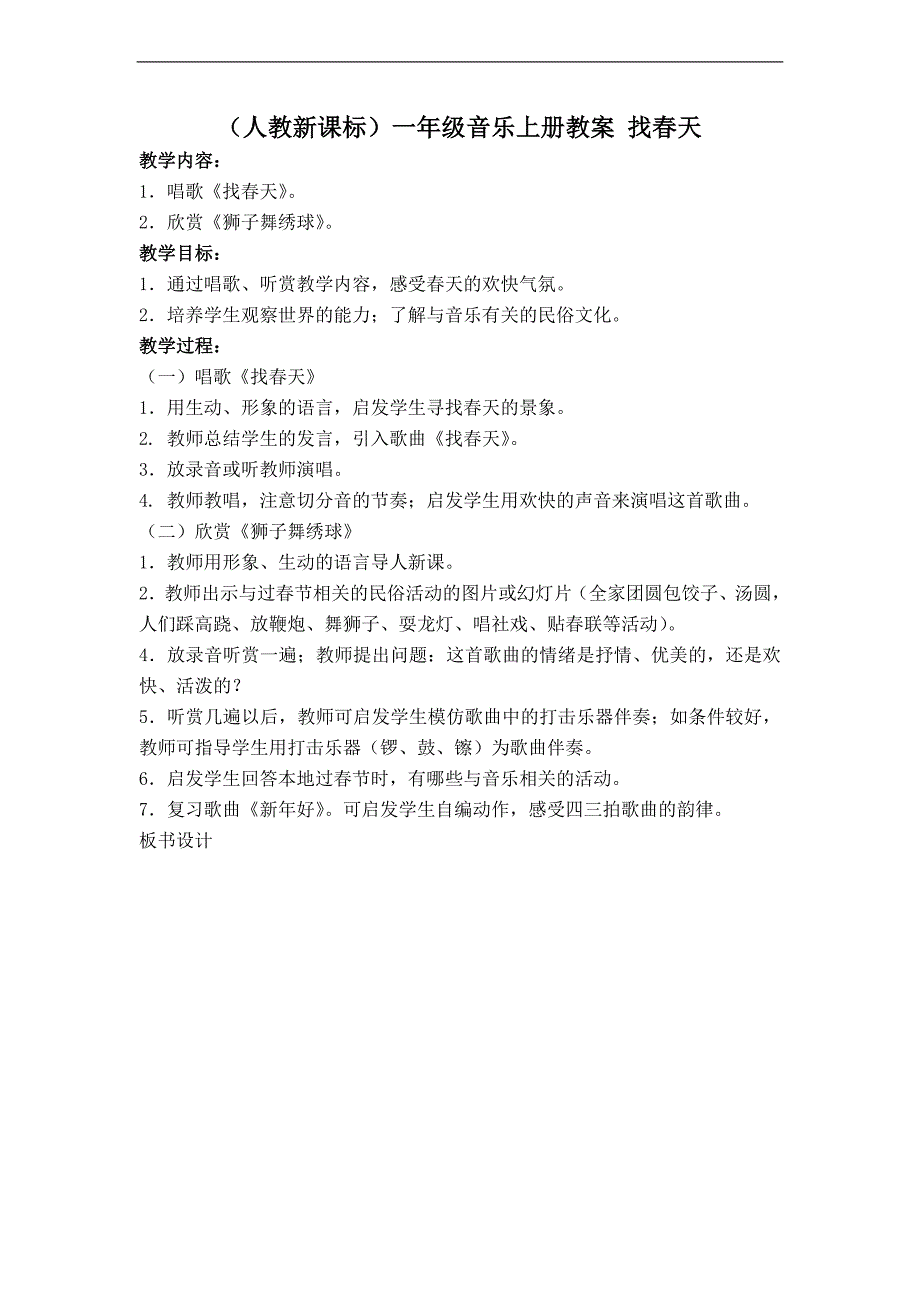 （人教新课标）一年级音乐上册教案 找春天

教学内容：

1．唱歌《找春天》。

2．欣赏《狮子舞绣球》。

教学目标：

1．通过唱歌、听赏教学内容，感受春天的欢快气氛。

2．培养学生观察世界的能力；了解与音乐有关的民俗文化。

教学过程：

（一）唱歌《找春天》

1．用生动、形象的语言，启发学生寻找春天的景象。

2. 教师总结学生的发言，引入歌曲《找春天》。

3．放录音或听教师演唱。

4. 教师教唱，注意切分音的节奏；启发学生用欢快的声音来演唱这首歌曲。

（二）欣赏《狮子舞绣球》

1．教师用形象、生动的语言导人新课。

2．教师出示与过春节相关的民俗活动的图片或幻灯片（全家团圆包饺子、汤圆，人们踩高跷、放鞭炮、舞狮子、耍龙灯、唱社戏、贴春联等活动）。

4．放录音听赏一遍；教师提出问题：这首歌曲的情绪是抒情、优美的，还是欢快、活泼的？

5．听赏几遍以后，教师可启发学生模仿歌曲中的打击乐器伴奏；如条件较好，教师可指导学生用打击乐器（锣、鼓、镲）为歌曲伴奏。

6．启发学生回答本地过春节时，有哪些与音乐相关的活动。

7．复习歌曲《新年好》。可启发学生自编动作，感受四三拍歌曲的韵律。

板书设计